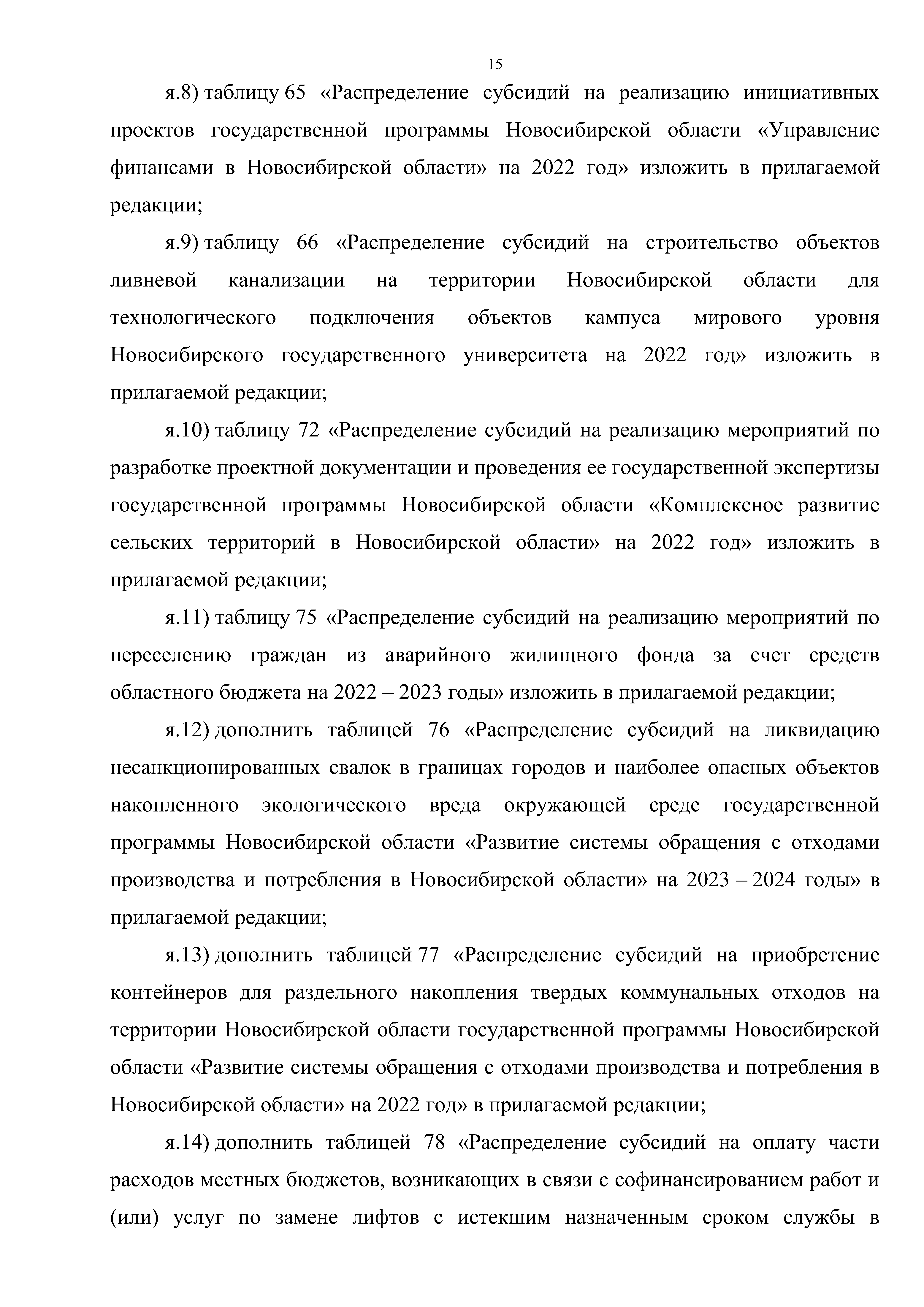 15

я.8) таблицу 65 «Распределение субсидий на реализацию инициативных проектов государственной программы Новосибирской области «Управление финансами в Новосибирской области» на 2022 год» изложить в прилагаемой редакции;

я.9) таблицу 66 «Распределение субсидий на строительство объектов ливневой канализации на территории Новосибирской области для технологического подключения объектов кампуса мирового уровня Новосибирского государственного университета на 2022 год» изложить в прилагаемой редакции;

я.10) таблицу 72 «Распределение субсидий на реализацию мероприятий по разработке проектной документации и проведения ее государственной экспертизы государственной программы Новосибирской области «Комплексное развитие сельских территорий в Новосибирской области» на 2022 год» изложить в прилагаемой редакции;

я.11) таблицу 75 «Распределение субсидий на реализацию мероприятий по переселению граждан из аварийного жилищного фонда за счет средств областного бюджета на 2022 – 2023 годы» изложить в прилагаемой редакции;

я.12) дополнить таблицей 76 «Распределение субсидий на ликвидацию несанкционированных свалок в границах городов и наиболее опасных объектов накопленного экологического вреда окружающей среде государственной программы Новосибирской области «Развитие системы обращения с отходами производства и потребления в Новосибирской области» на 2023 – 2024 годы» в прилагаемой редакции;

я.13) дополнить таблицей 77 «Распределение субсидий на приобретение контейнеров для раздельного накопления твердых коммунальных отходов на территории Новосибирской области государственной программы Новосибирской области «Развитие системы обращения с отходами производства и потребления в Новосибирской области» на 2022 год» в прилагаемой редакции;

я.14) дополнить таблицей 78 «Распределение субсидий на оплату части расходов местных бюджетов, возникающих в связи с софинансированием работ и (или) услуг по замене лифтов с истекшим назначенным сроком службы в